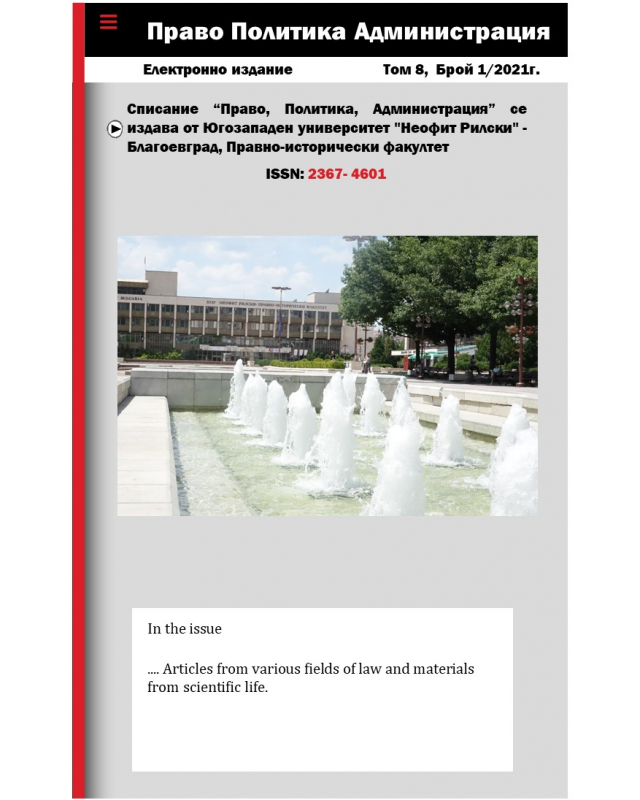 Право Политика Администрация

Електронно издание

Том 8, Брой 1/2021г.

Списание "Право, Политика, Администрация" се издава от Югозападен университет "Неофит Рилски" - Благоевград, Правно-исторически факултет

ISSN: 2367- 4601

In the issue

.... Articles from various fields of law and materials from scientific life.